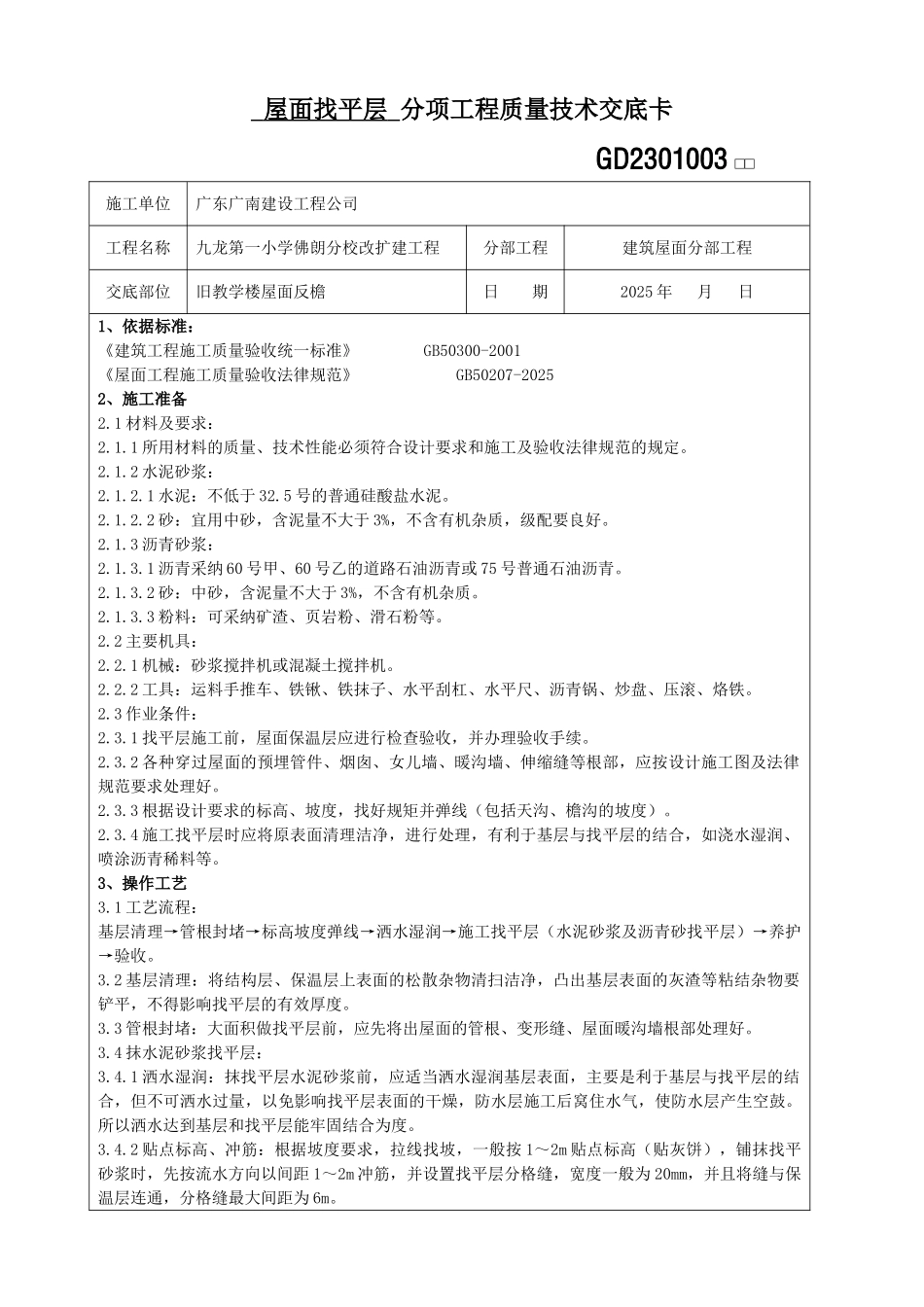 屋面找平层 分项工程质量技术交底卡

GD2301003 □□

| 施工单位 | 广东广南建设工程公司 | | |
|---|---|---|---|
| 工程名称 | 九龙第一小学佛朗分校改扩建工程 | 分部工程 | 建筑屋面分部工程 |
| 交底部位 | 旧教学楼屋面反檐 | 日　　期 | 2025 年　　月　　日 |

1、依据标准：
《建筑工程施工质量验收统一标准》　　GB50300-2001
《屋面工程施工质量验收法律规范》　　GB50207-2025
2、施工准备
2.1 材料及要求：
2.1.1 所用材料的质量、技术性能必须符合设计要求和施工及验收法律规范的规定。
2.1.2 水泥砂浆：
2.1.2.1 水泥：不低于 32.5 号的普通硅酸盐水泥。
2.1.2.2 砂：宜用中砂，含泥量不大于 3%，不含有机杂质，级配要良好。
2.1.3 沥青砂浆：
2.1.3.1 沥青采纳 60 号甲、60 号乙的道路石油沥青或 75 号普通石油沥青。
2.1.3.2 砂：中砂，含泥量不大于 3%，不含有机杂质。
2.1.3.3 粉料：可采纳矿渣、页岩粉、滑石粉等。
2.2 主要机具：
2.2.1 机械：砂浆搅拌机或混凝土搅拌机。
2.2.2 工具：运料手推车、铁锹、铁抹子、水平刮杠、水平尺、沥青锅、炒盘、压滚、烙铁。
2.3 作业条件：
2.3.1 找平层施工前，屋面保温层应进行检查验收，并办理验收手续。
2.3.2 各种穿过屋面的预埋管件、烟囱、女儿墙、暖沟墙、伸缩缝等根部，应按设计施工图及法律规范要求处理好。
2.3.3 根据设计要求的标高、坡度，找好规矩并弹线（包括天沟、檐沟的坡度）。
2.3.4 施工找平层时应将原表面清理洁净，进行处理，有利于基层与找平层的结合，如浇水湿润、喷涂沥青稀料等。
3、操作工艺
3.1 工艺流程：
基层清理→管根封堵→标高坡度弹线→洒水湿润→施工找平层（水泥砂浆及沥青砂找平层）→养护→验收。
3.2 基层清理：将结构层、保温层上表面的松散杂物清扫洁净，凸出基层表面的灰渣等粘结杂物要铲平，不得影响找平层的有效厚度。
3.3 管根封堵：大面积做找平层前，应先将出屋面的管根、变形缝、屋面暖沟墙根部处理好。
3.4 抹水泥砂浆找平层：
3.4.1 洒水湿润：抹找平层水泥砂浆前，应适当洒水湿润基层表面，主要是利于基层与找平层的结合，但不可洒水过量，以免影响找平层表面的干燥，防水层施工后窝住水气，使防水层产生空鼓。所以洒水达到基层和找平层能牢固结合为度。
3.4.2 贴点标高、冲筋：根据坡度要求，拉线找坡，一般按 1～2m 贴点标高（贴灰饼），铺抹找平砂浆时，先按流水方向以间距 1～2m 冲筋，并设置找平层分格缝，宽度一般为 20mm，并且将缝与保温层连通，分格缝最大间距为 6m。